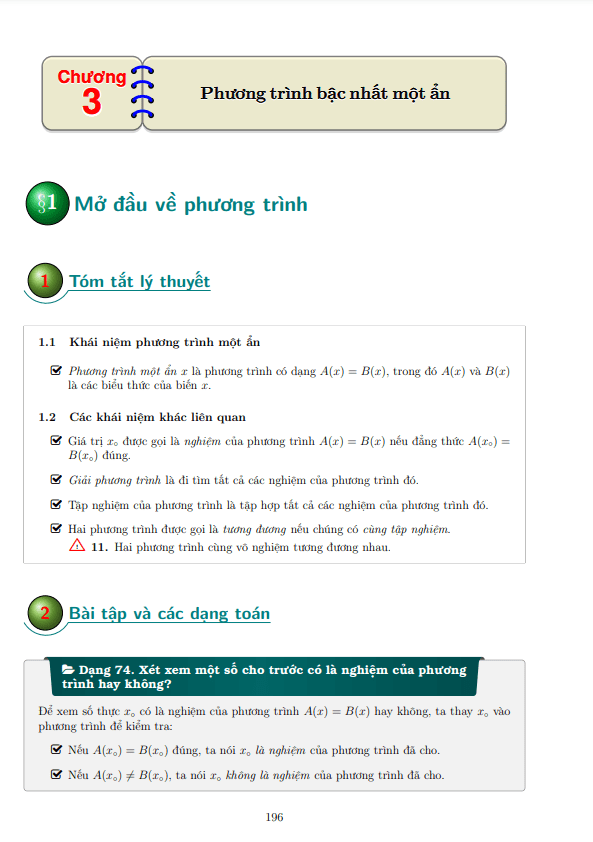 Chương
3

Phương trình bậc nhất một ẩn

§1 Mở đầu về phương trình

1 Tóm tắt lý thuyết

1.1 Khái niệm phương trình một ẩn

☑ Phương trình một ẩn $x$ là phương trình có dạng $A(x) = B(x)$, trong đó $A(x)$ và $B(x)$ là các biểu thức của biến $x$.

1.2 Các khái niệm khác liên quan

☑ Giá trị $x_\circ$ được gọi là nghiệm của phương trình $A(x) = B(x)$ nếu đẳng thức $A(x_\circ) = B(x_\circ)$ đúng.

☑ Giải phương trình là đi tìm tất cả các nghiệm của phương trình đó.

☑ Tập nghiệm của phương trình là tập hợp tất cả các nghiệm của phương trình đó.

☑ Hai phương trình được gọi là tương đương nếu chúng có cùng tập nghiệm.

11. Hai phương trình cùng vô nghiệm tương đương nhau.

2 Bài tập và các dạng toán

Dạng 74. Xét xem một số cho trước có là nghiệm của phương trình hay không?

Để xem số thực $x_\circ$ có là nghiệm của phương trình $A(x) = B(x)$ hay không, ta thay $x_\circ$ vào phương trình để kiểm tra:

☑ Nếu $A(x_\circ) = B(x_\circ)$ đúng, ta nói $x_\circ$ là nghiệm của phương trình đã cho.

☑ Nếu $A(x_\circ) \neq B(x_\circ)$, ta nói $x_\circ$ không là nghiệm của phương trình đã cho.

196